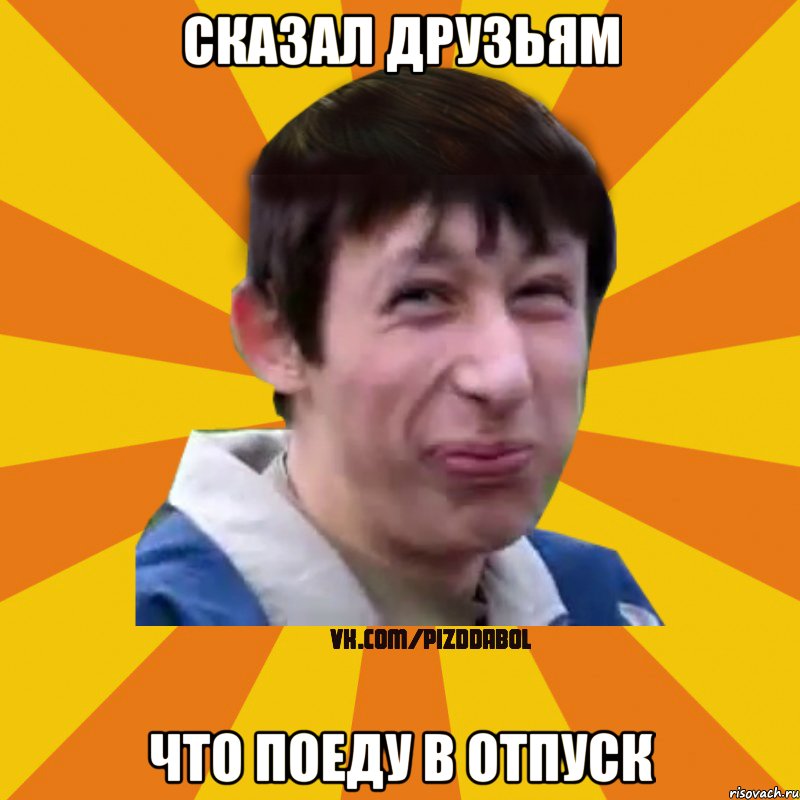 СКАЗАЛ ДРУЗЬЯМ

VK.COM/PIZDDABOL

ЧТО ПОЕДУ В ОТПУСК

risovach.ru